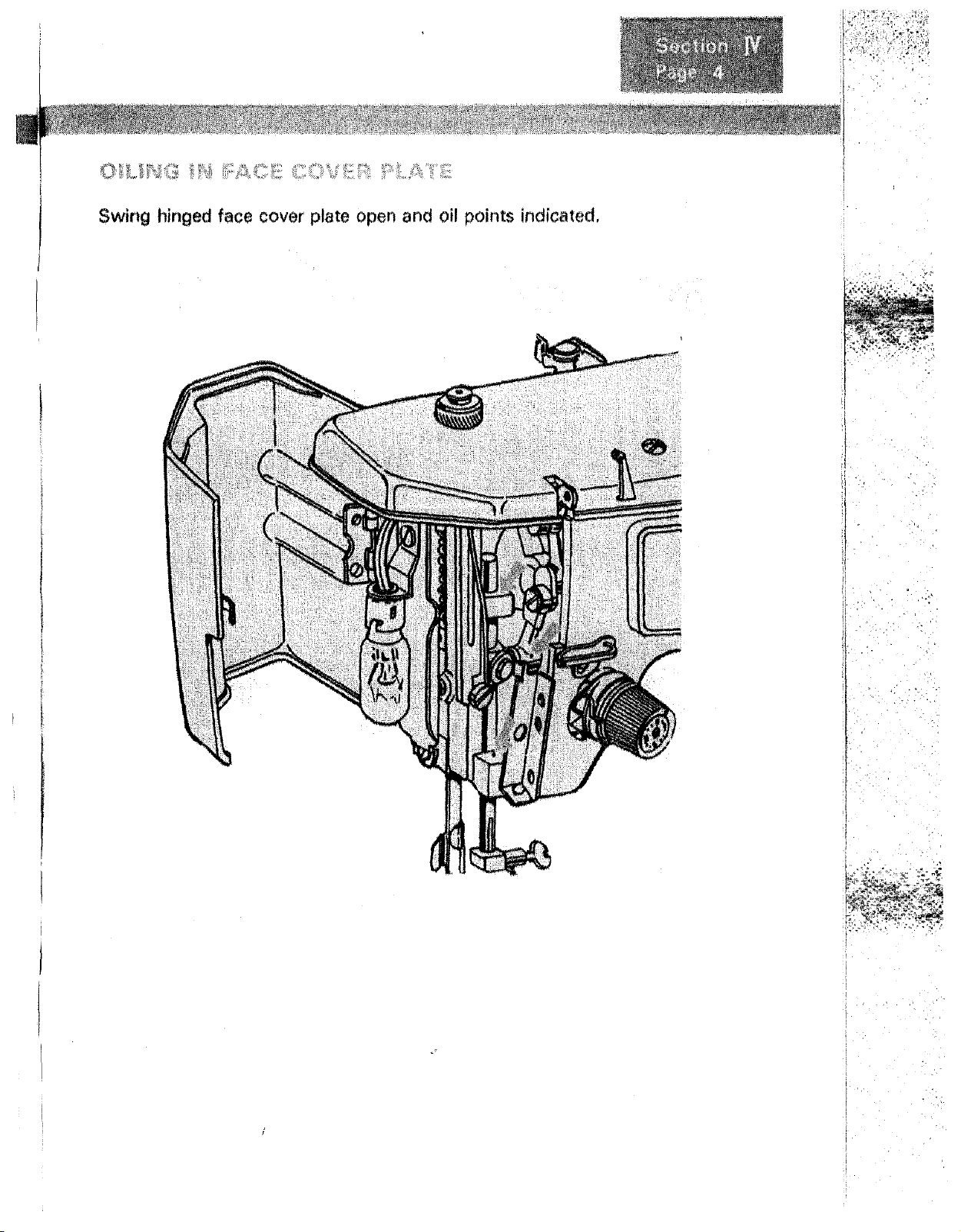 Section IV
Page 4

OILING IN FACE COVER PLATE

Swing hinged face cover plate open and oil points indicated.